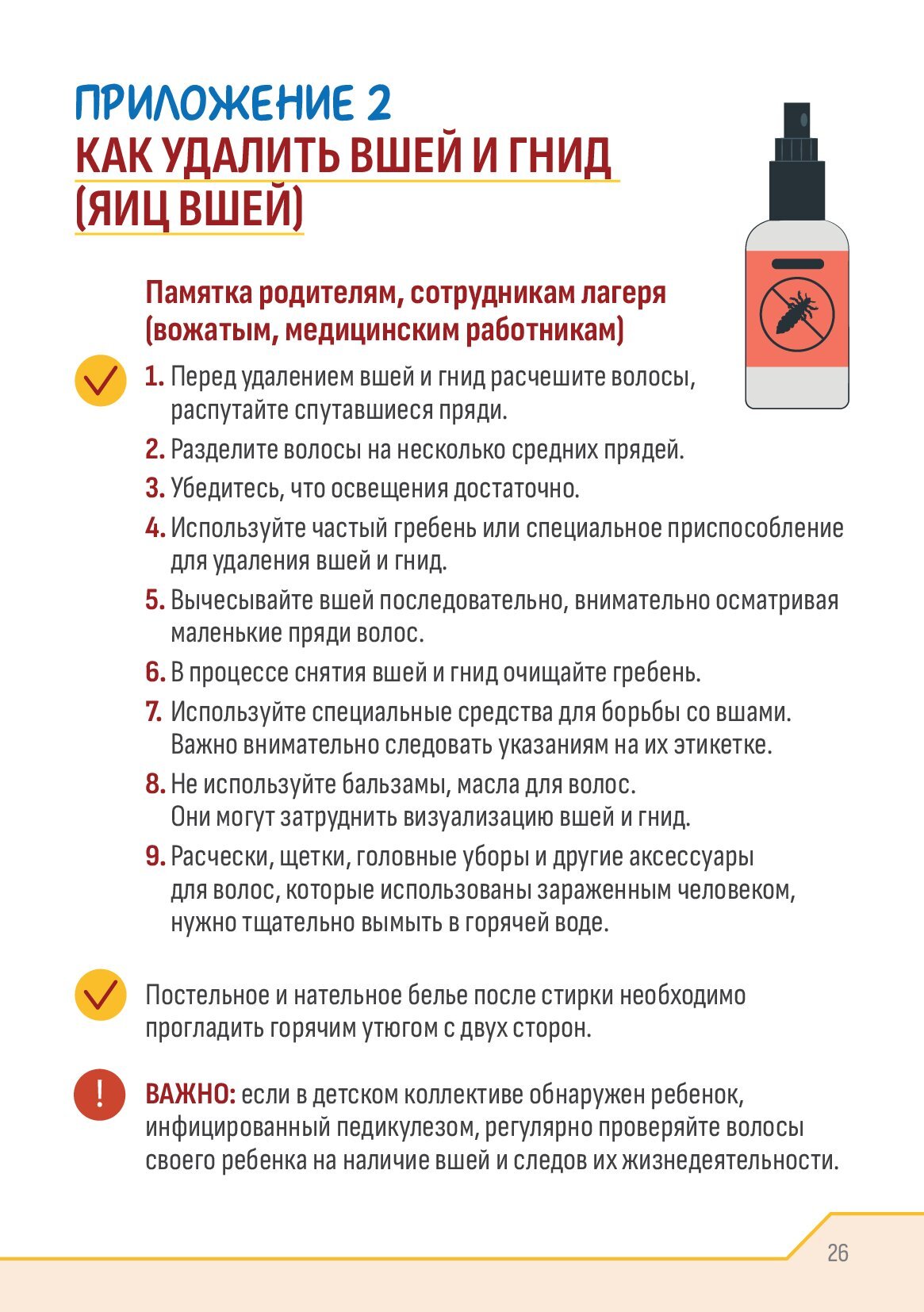 ПРИЛОЖЕНИЕ 2
КАК УДАЛИТЬ ВШЕЙ И ГНИД (ЯИЦ ВШЕЙ)

Памятка родителям, сотрудникам лагеря (вожатым, медицинским работникам)

1. Перед удалением вшей и гнид расчешите волосы, распутайте спутавшиеся пряди.
2. Разделите волосы на несколько средних прядей.
3. Убедитесь, что освещения достаточно.
4. Используйте частый гребень или специальное приспособление для удаления вшей и гнид.
5. Вычесывайте вшей последовательно, внимательно осматривая маленькие пряди волос.
6. В процессе снятия вшей и гнид очищайте гребень.
7. Используйте специальные средства для борьбы со вшами. Важно внимательно следовать указаниям на их этикетке.
8. Не используйте бальзамы, масла для волос. Они могут затруднить визуализацию вшей и гнид.
9. Расчески, щетки, головные уборы и другие аксессуары для волос, которые использованы зараженным человеком, нужно тщательно вымыть в горячей воде.

Постельное и нательное белье после стирки необходимо прогладить горячим утюгом с двух сторон.

!

ВАЖНО: если в детском коллективе обнаружен ребенок, инфицированный педикулезом, регулярно проверяйте волосы своего ребенка на наличие вшей и следов их жизнедеятельности.

26